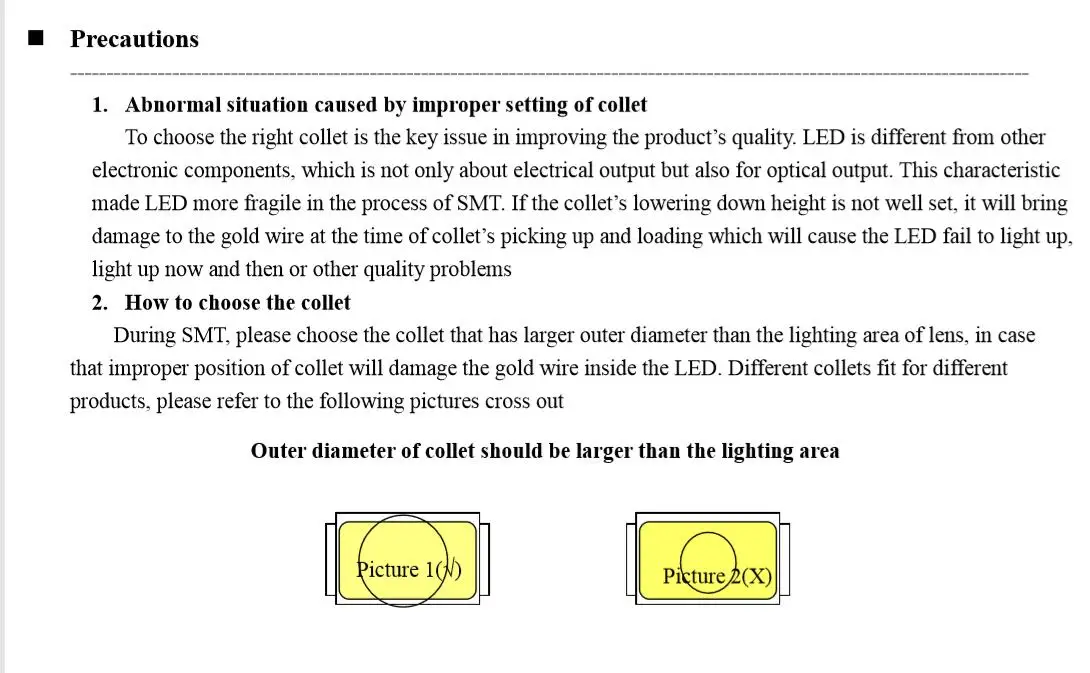 ■ Precautions

1. Abnormal situation caused by improper setting of collet

To choose the right collet is the key issue in improving the product's quality. LED is different from other electronic components, which is not only about electrical output but also for optical output. This characteristic made LED more fragile in the process of SMT. If the collet's lowering down height is not well set, it will bring damage to the gold wire at the time of collet's picking up and loading which will cause the LED fail to light up, light up now and then or other quality problems

2. How to choose the collet

During SMT, please choose the collet that has larger outer diameter than the lighting area of lens, in case that improper position of collet will damage the gold wire inside the LED. Different collets fit for different products, please refer to the following pictures cross out

Outer diameter of collet should be larger than the lighting area

Picture 1(√)

Picture 2(X)